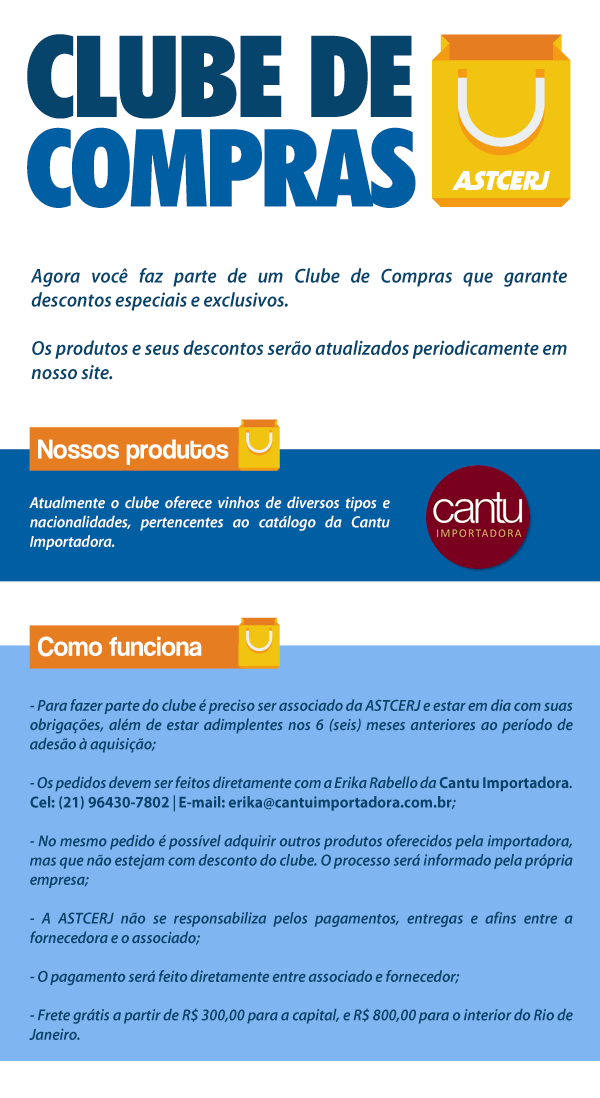 CLUBE DE COMPRAS

ASTCERJ

Agora você faz parte de um Clube de Compras que garante descontos especiais e exclusivos.

Os produtos e seus descontos serão atualizados periodicamente em nosso site.

Nossos produtos

Atualmente o clube oferece vinhos de diversos tipos e nacionalidades, pertencentes ao catálogo da Cantu Importadora.

cantu IMPORTADORA

Como funciona

- Para fazer parte do clube é preciso ser associado da ASTCERJ e estar em dia com suas obrigações, além de estar adimplentes nos 6 (seis) meses anteriores ao período de adesão à aquisição;

- Os pedidos devem ser feitos diretamente com a Erika Rabello da Cantu Importadora. Cel: (21) 96430-7802 | E-mail: erika@cantuimportadora.com.br;

- No mesmo pedido é possível adquirir outros produtos oferecidos pela importadora, mas que não estejam com desconto do clube. O processo será informado pela própria empresa;

- A ASTCERJ não se responsabiliza pelos pagamentos, entregas e afins entre a fornecedora e o associado;

- O pagamento será feito diretamente entre associado e fornecedor;

- Frete grátis a partir de R$ 300,00 para a capital, e R$ 800,00 para o interior do Rio de Janeiro.